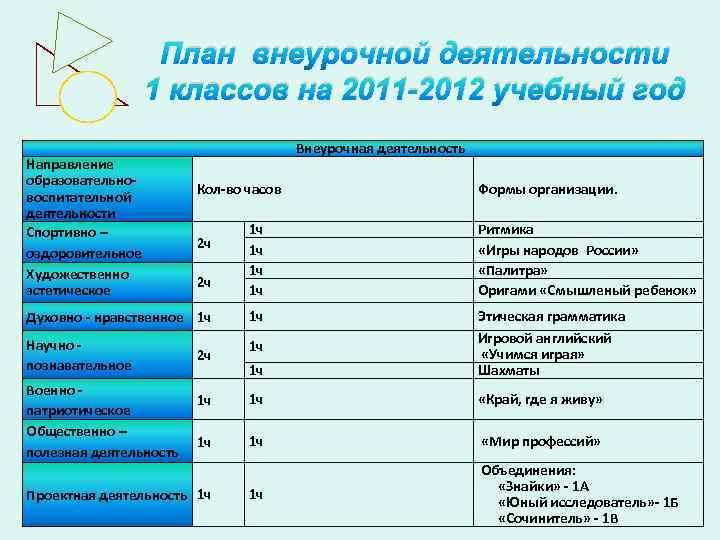 План внеурочной деятельности
1 классов на 2011-2012 учебный год

| Внеурочная деятельность | | | |
|---|---|---|---|
| Направление образовательно-воспитательной деятельности | Кол-во часов | | Формы организации. |
| Спортивно – оздоровительное | 2ч | 1ч | Ритмика |
| | | 1ч | «Игры народов России» |
| Художественно эстетическое | 2ч | 1ч | «Палитра» |
| | | 1ч | Оригами «Смышленый ребенок» |
| Духовно - нравственное | 1ч | 1ч | Этическая грамматика |
| Научно - познавательное | 2ч | 1ч | Игровой английский «Учимся играя» |
| | | 1ч | Шахматы |
| Военно - патриотическое | 1ч | 1ч | «Край, где я живу» |
| Общественно – полезная деятельность | 1ч | 1ч | «Мир профессий» |
| Проектная деятельность | 1ч | 1ч | Объединения: «Знайки» - 1А «Юный исследователь»- 1Б «Сочинитель» - 1В |